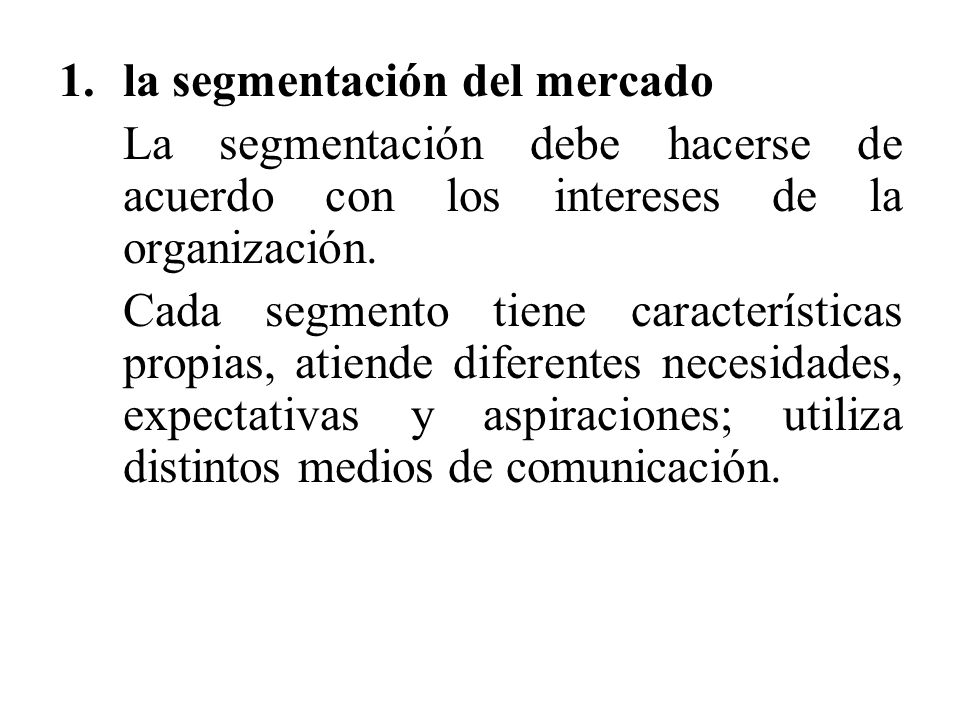 1. la segmentación del mercado

La segmentación debe hacerse de acuerdo con los intereses de la organización.

Cada segmento tiene características propias, atiende diferentes necesidades, expectativas y aspiraciones; utiliza distintos medios de comunicación.